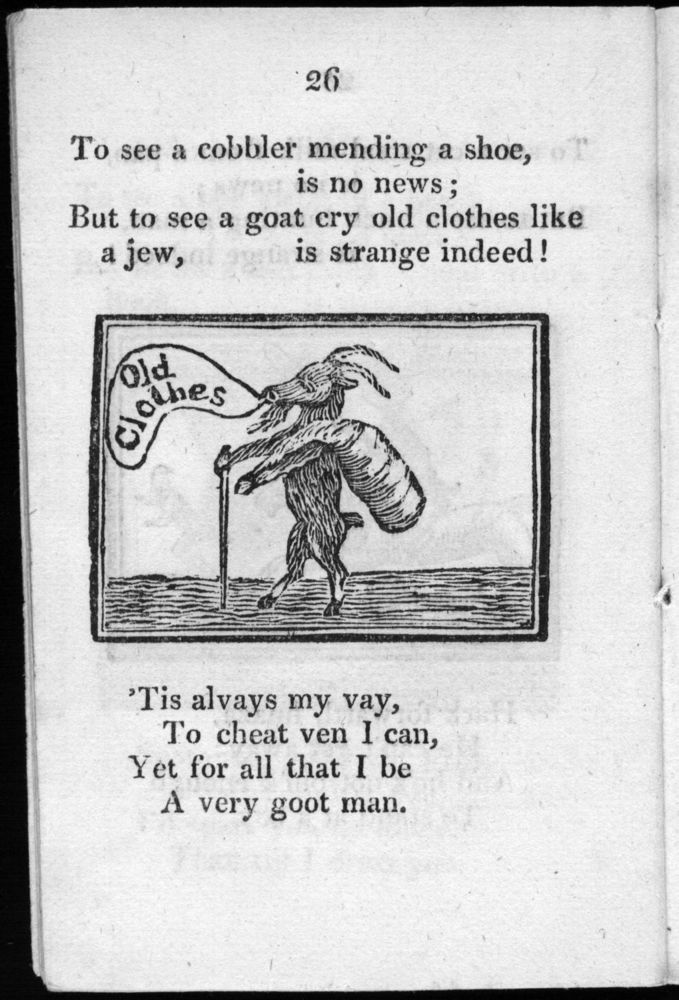 26

To see a cobbler mending a shoe, is no news;
But to see a goat cry old clothes like a jew, is strange indeed!

Old Clothes

'Tis alvays my vay,
To cheat ven I can,
Yet for all that I be
A very goot man.